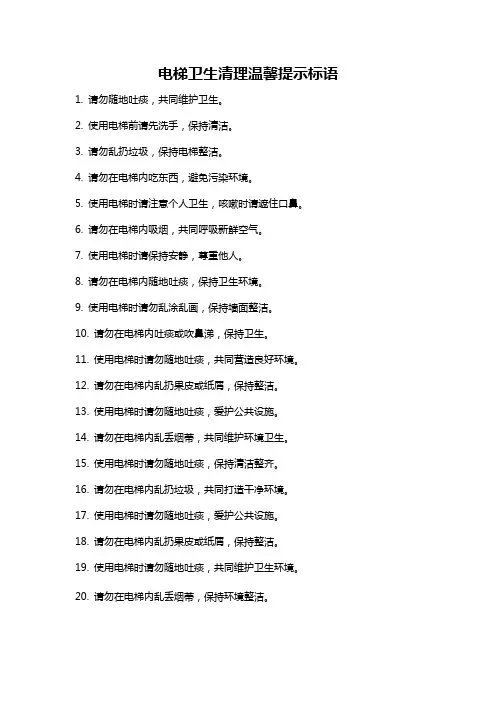 电梯卫生清理温馨提示标语

1. 请勿随地吐痰，共同维护卫生。

2. 使用电梯前请先洗手，保持清洁。

3. 请勿乱扔垃圾，保持电梯整洁。

4. 请勿在电梯内吃东西，避免污染环境。

5. 使用电梯时请注意个人卫生，咳嗽时请遮住口鼻。

6. 请勿在电梯内吸烟，共同呼吸新鲜空气。

7. 使用电梯时请保持安静，尊重他人。

8. 请勿在电梯内随地吐痰，保持卫生环境。

9. 使用电梯时请勿乱涂乱画，保持墙面整洁。

10. 请勿在电梯内吐痰或吹鼻涕，保持卫生。

11. 使用电梯时请勿随地吐痰，共同营造良好环境。

12. 请勿在电梯内乱扔果皮或纸屑，保持整洁。

13. 使用电梯时请勿随地吐痰，爱护公共设施。

14. 请勿在电梯内乱丢烟蒂，共同维护环境卫生。

15. 使用电梯时请勿随地吐痰，保持清洁整齐。

16. 请勿在电梯内乱扔垃圾，共同打造干净环境。

17. 使用电梯时请勿随地吐痰，爱护公共设施。

18. 请勿在电梯内乱扔果皮或纸屑，保持整洁。

19. 使用电梯时请勿随地吐痰，共同维护卫生环境。

20. 请勿在电梯内乱丢烟蒂，保持环境整洁。